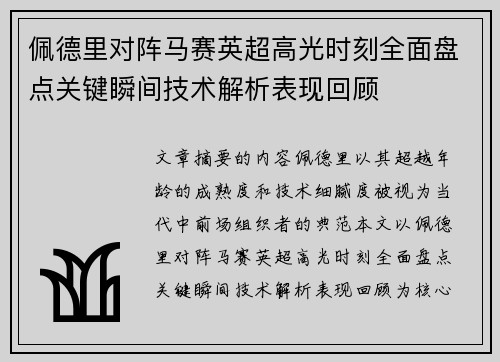 佩德里对阵马赛英超高光时刻全面盘点关键瞬间技术解析表现回顾

文章摘要的内容佩德里以其超越年龄的成熟度和技术细腻度被视为当代中前场组织者的典范本文以佩德里对阵马赛英超高光时刻全面盘点关键瞬间技术解析表现回顾为核心